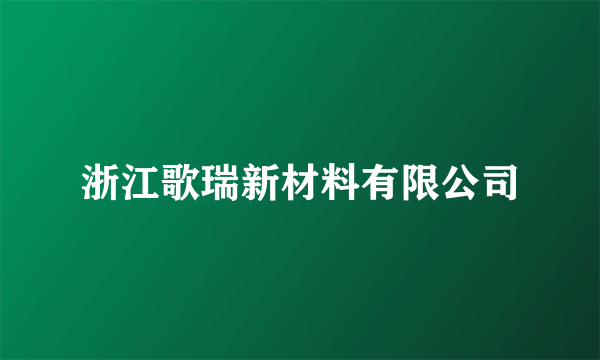 浙江歌瑞新材料有限公司